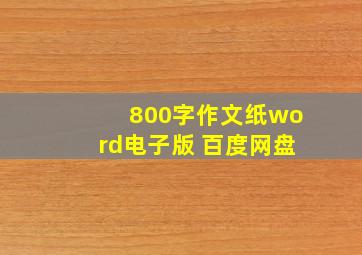 800字作文纸word电子版 百度网盘